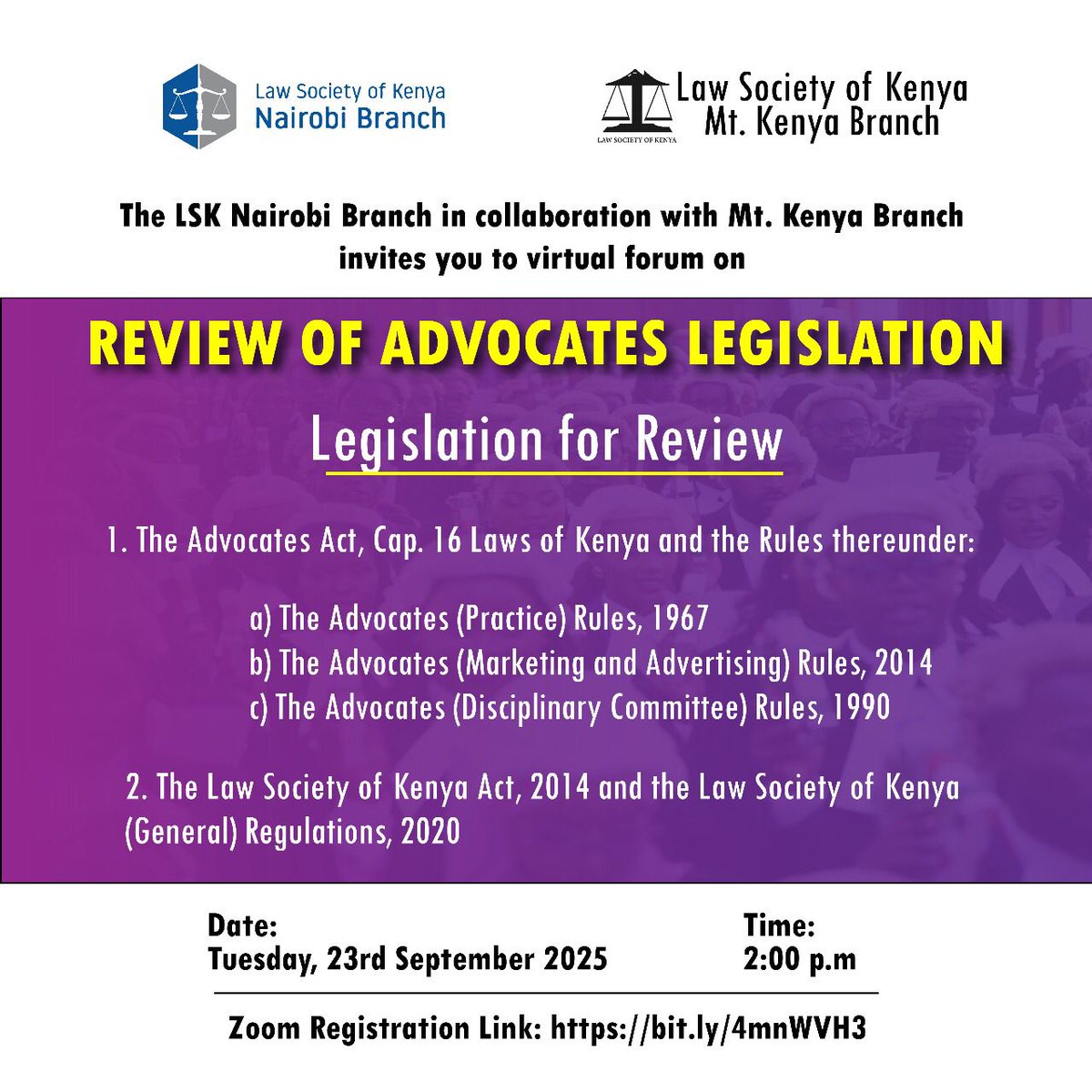 Law Society of Kenya
Nairobi Branch

LAW SOCIETY OF KENYA
Law Society of Kenya
Mt. Kenya Branch

The LSK Nairobi Branch in collaboration with Mt. Kenya Branch invites you to virtual forum on

REVIEW OF ADVOCATES LEGISLATION

Legislation for Review

1. The Advocates Act, Cap. 16 Laws of Kenya and the Rules thereunder:

a) The Advocates (Practice) Rules, 1967
b) The Advocates (Marketing and Advertising) Rules, 2014
c) The Advocates (Disciplinary Committee) Rules, 1990

2. The Law Society of Kenya Act, 2014 and the Law Society of Kenya (General) Regulations, 2020

Date:
Tuesday, 23rd September 2025

Time:
2:00 p.m

Zoom Registration Link: https://bit.ly/4mnWVH3